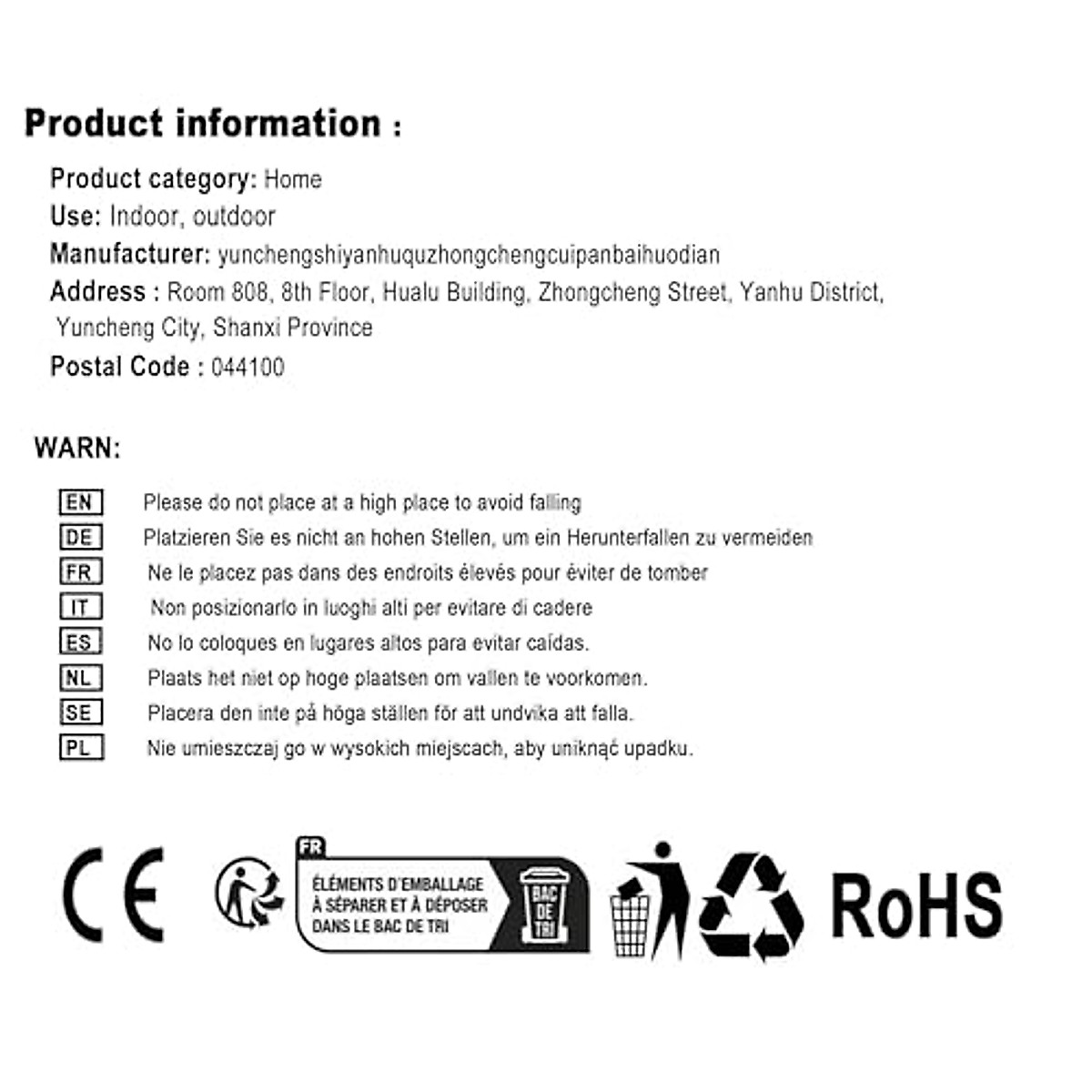 Product information :

Product category: Home
Use: Indoor, outdoor
Manufacturer: yunchengshiyanhuquzhongchengcuipanbaihuodian
Address : Room 808, 8th Floor, Hualu Building, Zhongcheng Street, Yanhu District, Yuncheng City, Shanxi Province
Postal Code : 044100

WARN:

EN Please do not place at a high place to avoid falling
DE Platzieren Sie es nicht an hohen Stellen, um ein Herunterfallen zu vermeiden
FR Ne le placez pas dans des endroits élevés pour éviter de tomber
IT Non posizionarlo in luoghi alti per evitare di cadere
ES No lo coloques en lugares altos para evitar caídas.
NL Plaats het niet op hoge plaatsen om vallen te voorkomen.
SE Placera den inte på höga ställen för att undvika att falla.
PL Nie umieszczaj go w wysokich miejscach, aby uniknąć upadku.

CE

FR
ÉLÉMENTS D'EMBALLAGE À SÉPARER ET À DÉPOSER DANS LE BAC DE TRI
BAC DE TRI

RoHS